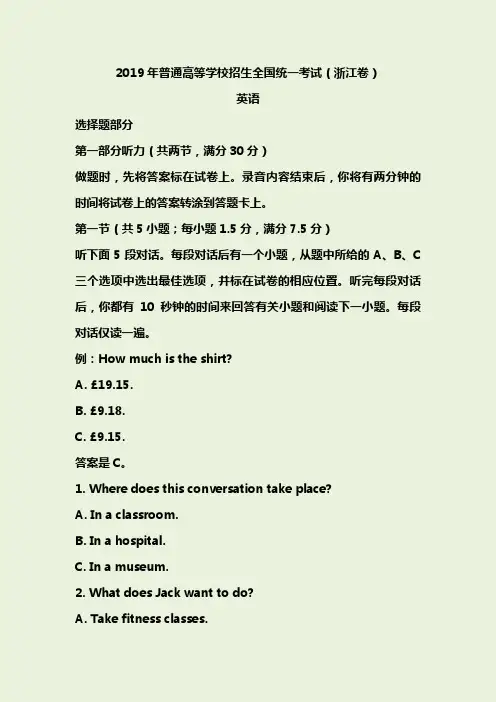 2019 年普通高等学校招生全国统一考试（浙江卷）

英语

选择题部分

第一部分听力（共两节，满分 30 分）

做题时，先将答案标在试卷上。录音内容结束后，你将有两分钟的时间将试卷上的答案转涂到答题卡上。

第一节（共 5 小题；每小题 1.5 分，满分 7.5 分）

听下面 5 段对话。每段对话后有一个小题，从题中所给的 A、B、C 三个选项中选出最佳选项，并标在试卷的相应位置。听完每段对话后，你都有 10 秒钟的时间来回答有关小题和阅读下一小题。每段对话仅读一遍。

例：How much is the shirt?

A. £19.15.

B. £9.18.

C. £9.15.

答案是 C。

1. Where does this conversation take place?

A. In a classroom.

B. In a hospital.

C. In a museum.

2. What does Jack want to do?

A. Take fitness classes.